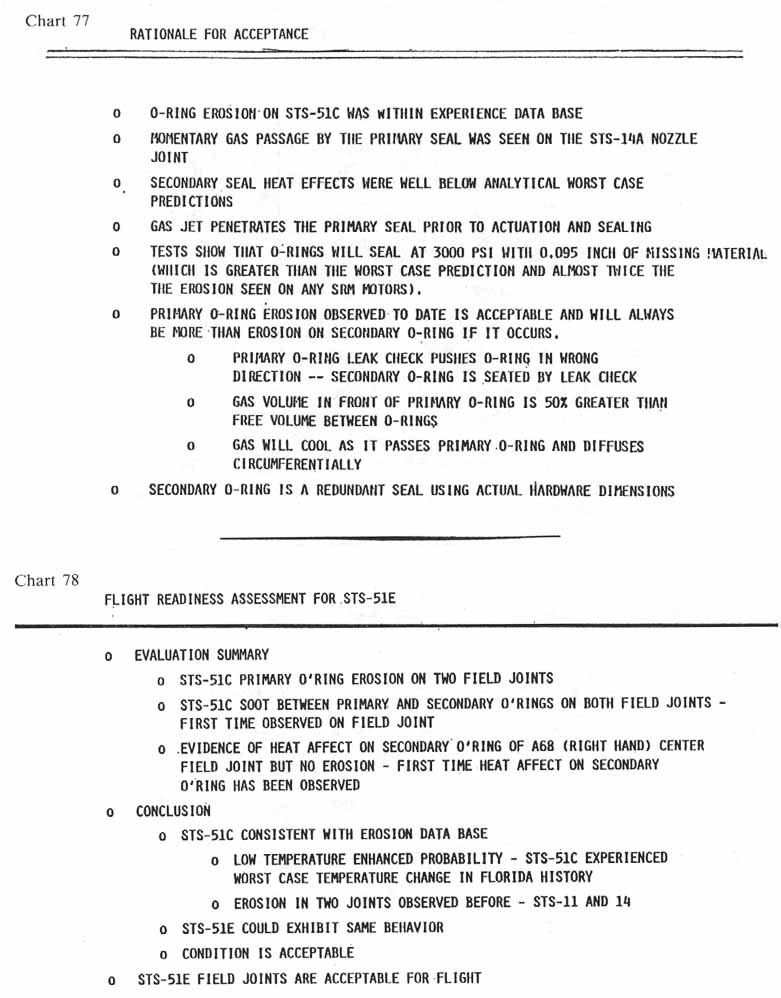 Chart 77

RATIONALE FOR ACCEPTANCE

o O-RING EROSION ON STS-51C WAS WITHIN EXPERIENCE DATA BASE

o MOMENTARY GAS PASSAGE BY THE PRIMARY SEAL WAS SEEN ON THE STS-14A NOZZLE JOINT

o SECONDARY SEAL HEAT EFFECTS WERE WELL BELOW ANALYTICAL WORST CASE PREDICTIONS

o GAS JET PENETRATES THE PRIMARY SEAL PRIOR TO ACTUATION AND SEALING

o TESTS SHOW THAT O-RINGS WILL SEAL AT 3000 PSI WITH 0.095 INCH OF MISSING MATERIAL (WHICH IS GREATER THAN THE WORST CASE PREDICTION AND ALMOST TWICE THE THE EROSION SEEN ON ANY SRM MOTORS).

o PRIMARY O-RING EROSION OBSERVED TO DATE IS ACCEPTABLE AND WILL ALWAYS BE MORE THAN EROSION ON SECONDARY O-RING IF IT OCCURS.

o PRIMARY O-RING LEAK CHECK PUSHES O-RING IN WRONG DIRECTION -- SECONDARY O-RING IS SEATED BY LEAK CHECK

o GAS VOLUME IN FRONT OF PRIMARY O-RING IS 50% GREATER THAN FREE VOLUME BETWEEN O-RINGS

o GAS WILL COOL AS IT PASSES PRIMARY O-RING AND DIFFUSES CIRCUMFERENTIALLY

o SECONDARY O-RING IS A REDUNDANT SEAL USING ACTUAL HARDWARE DIMENSIONS

Chart 78

FLIGHT READINESS ASSESSMENT FOR STS-51E

o EVALUATION SUMMARY

o STS-51C PRIMARY O'RING EROSION ON TWO FIELD JOINTS

o STS-51C SOOT BETWEEN PRIMARY AND SECONDARY O'RINGS ON BOTH FIELD JOINTS - FIRST TIME OBSERVED ON FIELD JOINT

o EVIDENCE OF HEAT AFFECT ON SECONDARY O'RING OF A68 (RIGHT HAND) CENTER FIELD JOINT BUT NO EROSION - FIRST TIME HEAT AFFECT ON SECONDARY O'RING HAS BEEN OBSERVED

o CONCLUSION

o STS-51C CONSISTENT WITH EROSION DATA BASE

o LOW TEMPERATURE ENHANCED PROBABILITY - STS-51C EXPERIENCED WORST CASE TEMPERATURE CHANGE IN FLORIDA HISTORY

o EROSION IN TWO JOINTS OBSERVED BEFORE - STS-11 AND 14

o STS-51E COULD EXHIBIT SAME BEHAVIOR

o CONDITION IS ACCEPTABLE

o STS-51E FIELD JOINTS ARE ACCEPTABLE FOR FLIGHT